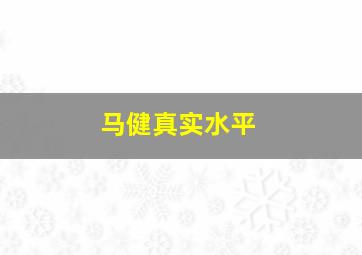 马健真实水平